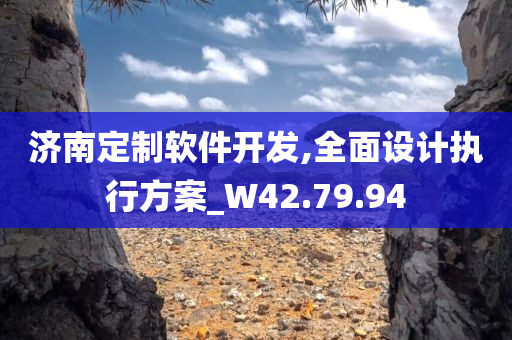 济南定制软件开发,全面设计执行方案_W42.79.94